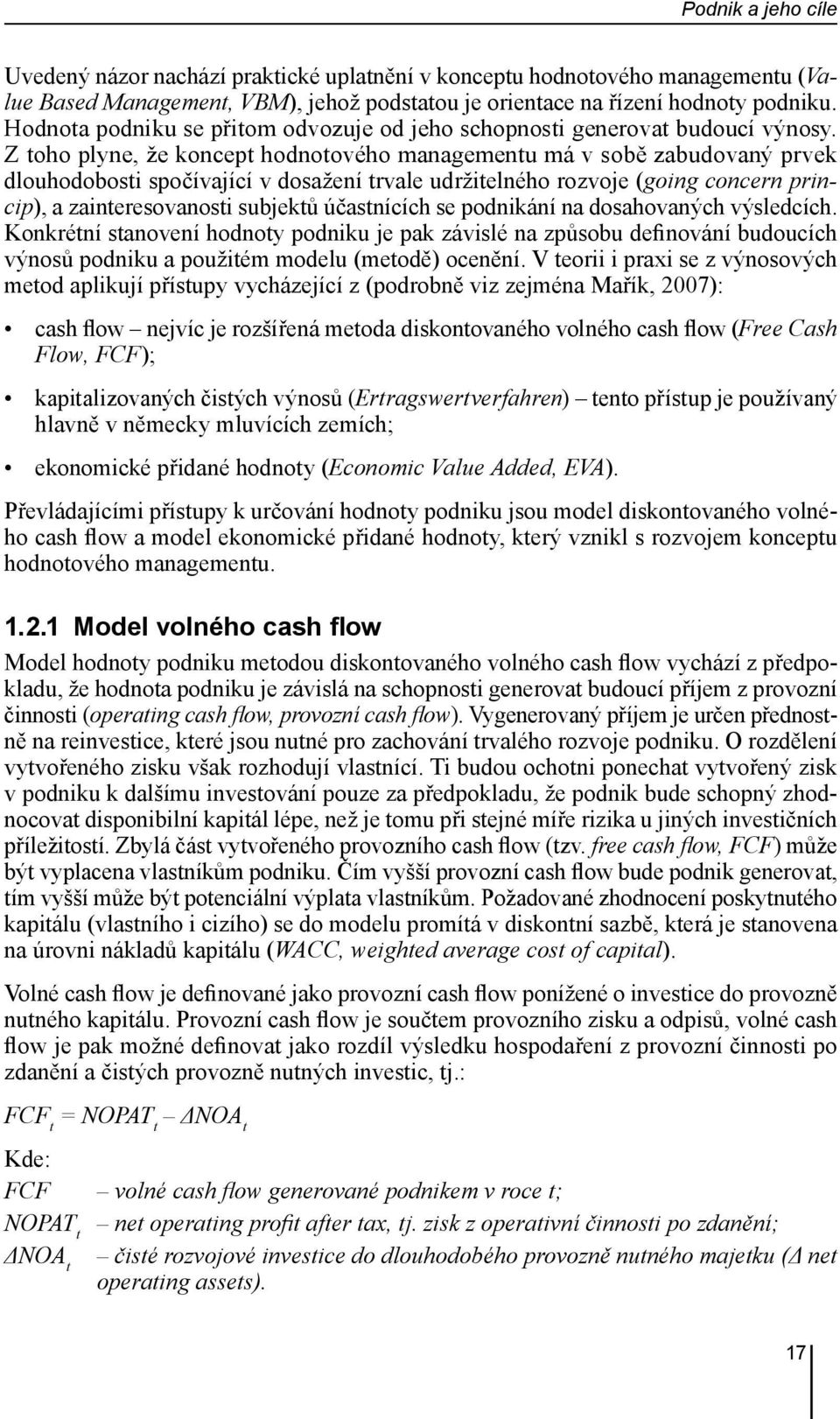 Podnik a jeho cíle

Uvedený názor nachází praktické uplatnění v konceptu hodnotového managementu (Value Based Management, VBM), jehož podstatou je orientace na řízení hodnoty podniku. Hodnota podniku se přitom odvozuje od jeho schopnosti generovat budoucí výnosy. Z toho plyne, že koncept hodnotového managementu má v sobě zabudovaný prvek dlouhodobosti spočívající v dosažení trvale udržitelného rozvoje (going concern princip), a zainteresovanosti subjektů účastnících se podnikání na dosahovaných výsledcích. Konkrétní stanovení hodnoty podniku je pak závislé na způsobu definování budoucích výnosů podniku a použitém modelu (metodě) ocenění. V teorii i praxi se z výnosových metod aplikují přístupy vycházející z (podrobně viz zejména Mařík, 2007):

• cash flow – nejvíc je rozšířená metoda diskontovaného volného cash flow (Free Cash Flow, FCF);

• kapitalizovaných čistých výnosů (Ertragswertverfahren) – tento přístup je používaný hlavně v německy mluvících zemích;

• ekonomické přidané hodnoty (Economic Value Added, EVA).

Převládajícími přístupy k určování hodnoty podniku jsou model diskontovaného volného cash flow a model ekonomické přidané hodnoty, který vznikl s rozvojem konceptu hodnotového managementu.

1.2.1 Model volného cash flow

Model hodnoty podniku metodou diskontovaného volného cash flow vychází z předpokladu, že hodnota podniku je závislá na schopnosti generovat budoucí příjem z provozní činnosti (operating cash flow, provozní cash flow). Vygenerovaný příjem je určen přednostně na reinvestice, které jsou nutné pro zachování trvalého rozvoje podniku. O rozdělení vytvořeného zisku však rozhodují vlastníci. Ti budou ochotni ponechat vytvořený zisk v podniku k dalšímu investování pouze za předpokladu, že podnik bude schopný zhodnocovat disponibilní kapitál lépe, než je tomu při stejné míře rizika u jiných investičních příležitostí. Zbylá část vytvořeného provozního cash flow (tzv. free cash flow, FCF) může být vyplacena vlastníkům podniku. Čím vyšší provozní cash flow bude podnik generovat, tím vyšší může být potenciální výplata vlastníkům. Požadované zhodnocení poskytnutého kapitálu (vlastního i cizího) se do modelu promítá v diskontní sazbě, která je stanovena na úrovni nákladů kapitálu (WACC, weighted average cost of capital).

Volné cash flow je definované jako provozní cash flow ponížené o investice do provozně nutného kapitálu. Provozní cash flow je součtem provozního zisku a odpisů, volné cash flow je pak možné definovat jako rozdíl výsledku hospodaření z provozní činnosti po zdanění a čistých provozně nutných investic, tj.:

$FCF_t = NOPAT_t – ΔNOA_t$

Kde:
FCF – volné cash flow generované podnikem v roce t;
$NOPAT_t$ – net operating profit after tax, tj. zisk z operativní činnosti po zdanění;
$ΔNOA_t$ – čisté rozvojové investice do dlouhodobého provozně nutného majetku (Δ net operating assets).

17